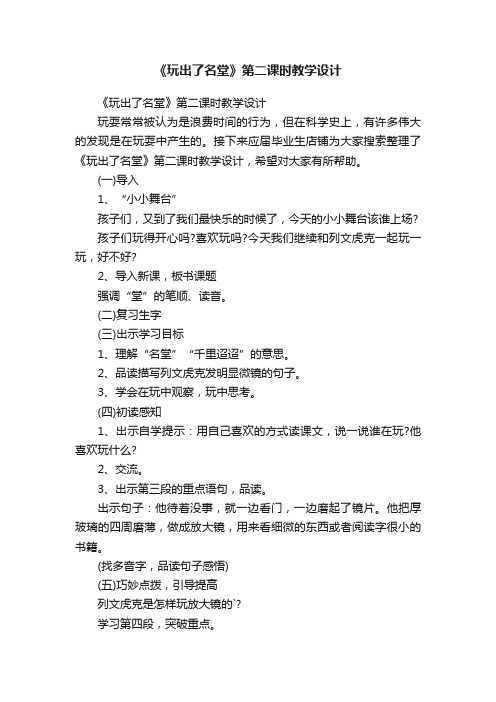 《玩出了名堂》第二课时教学设计

《玩出了名堂》第二课时教学设计

玩耍常常被认为是浪费时间的行为，但在科学史上，有许多伟大的发现是在玩耍中产生的。接下来应届毕业生店铺为大家搜索整理了《玩出了名堂》第二课时教学设计，希望对大家有所帮助。

(一)导入

1、“小小舞台”

孩子们，又到了我们最快乐的时候了，今天的小小舞台该谁上场?

孩子们玩得开心吗?喜欢玩吗?今天我们继续和列文虎克一起玩一玩，好不好?

2、导入新课，板书课题

强调“堂”的笔顺、读音。

(二)复习生字

(三)出示学习目标

1、理解“名堂”“千里迢迢”的意思。

2、品读描写列文虎克发明显微镜的句子。

3、学会在玩中观察，玩中思考。

(四)初读感知

1、出示自学提示：用自己喜欢的方式读课文，说一说谁在玩?他喜欢玩什么?

2、交流。

3、出示第三段的重点语句，品读。

出示句子：他待着没事，就一边看门，一边磨起了镜片。他把厚玻璃的四周磨薄，做成放大镜，用来看细微的东西或者阅读字很小的书籍。

(找多音字，品读句子感悟)

(五)巧妙点拨，引导提高

列文虎克是怎样玩放大镜的`?

学习第四段，突破重点。